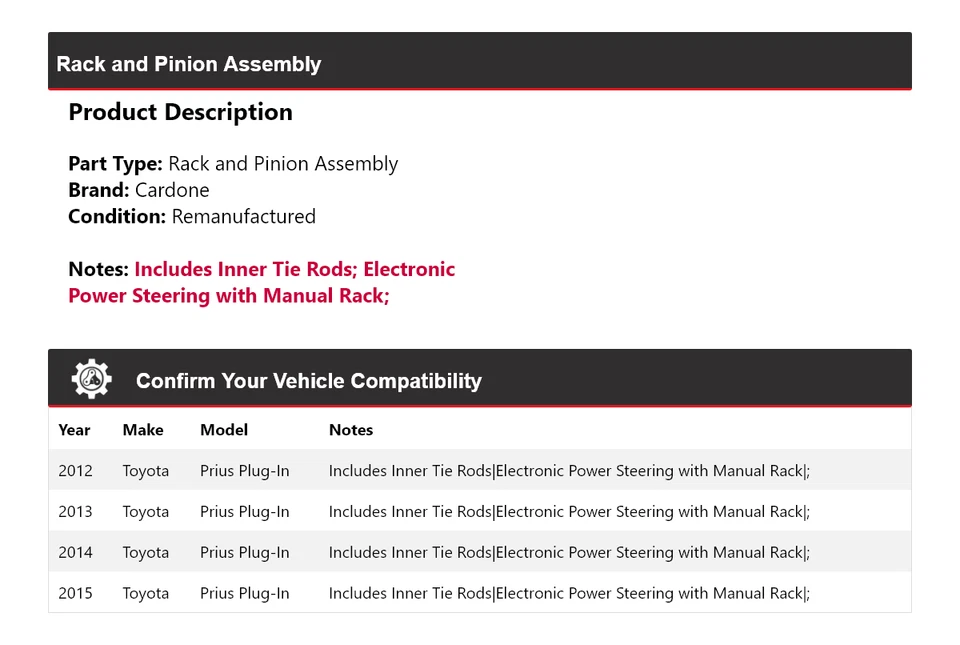 Rack and Pinion Assembly

Product Description

Part Type: Rack and Pinion Assembly
Brand: Cardone
Condition: Remanufactured

Notes: Includes Inner Tie Rods; Electronic Power Steering with Manual Rack;

Confirm Your Vehicle Compatibility

| Year | Make | Model | Notes |
|---|---|---|---|
| 2012 | Toyota | Prius Plug-In | Includes Inner Tie Rods\|Electronic Power Steering with Manual Rack\|; |
| 2013 | Toyota | Prius Plug-In | Includes Inner Tie Rods\|Electronic Power Steering with Manual Rack\|; |
| 2014 | Toyota | Prius Plug-In | Includes Inner Tie Rods\|Electronic Power Steering with Manual Rack\|; |
| 2015 | Toyota | Prius Plug-In | Includes Inner Tie Rods\|Electronic Power Steering with Manual Rack\|; |